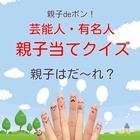 親子deポン！
芸能人・有名人
親子当てクイズ

親子はだ〜れ？